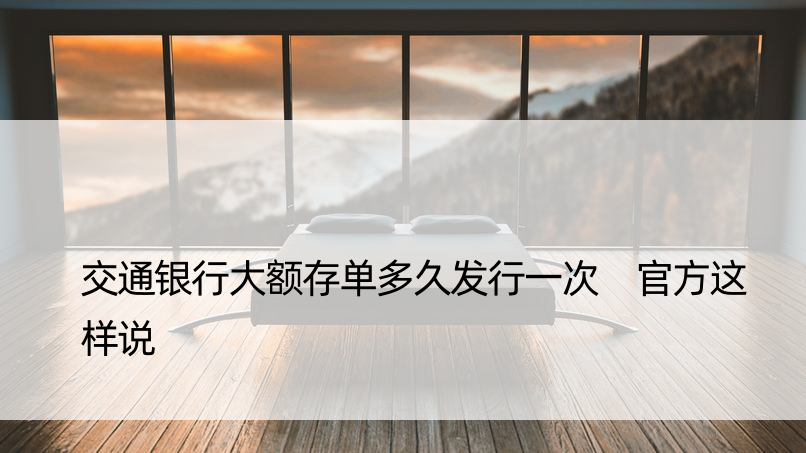 交通银行大额存单多久发行一次　官方这样说